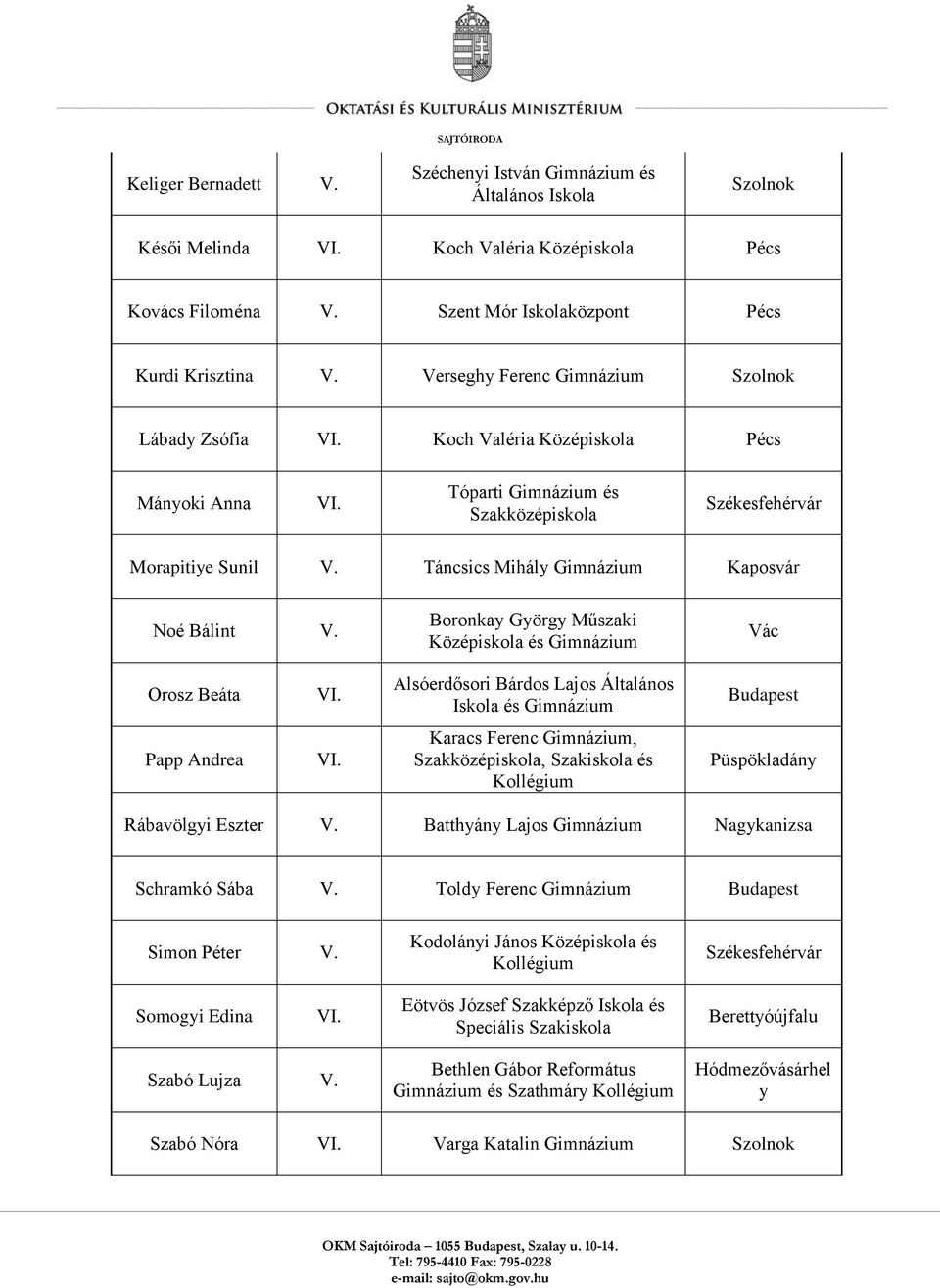 OKTATÁSI ÉS KULTURÁLIS MINISZTÉRIUM

SAJTÓIRODA

| | | | |
|---|---|---|---|
| Keliger Bernadett | V. | Széchenyi István Gimnázium és Általános Iskola | Szolnok |
| Késői Melinda | VI. | Koch Valéria Középiskola | Pécs |
| Kovács Filoména | V. | Szent Mór Iskolaközpont | Pécs |
| Kurdi Krisztina | V. | Verseghy Ferenc Gimnázium | Szolnok |
| Lábady Zsófia | VI. | Koch Valéria Középiskola | Pécs |
| Mányoki Anna | VI. | Tóparti Gimnázium és Szakközépiskola | Székesfehérvár |
| Morapitiye Sunil | V. | Táncsics Mihály Gimnázium | Kaposvár |
| Noé Bálint | V. | Boronkay György Műszaki Középiskola és Gimnázium | Vác |
| Orosz Beáta | VI. | Alsóerdősori Bárdos Lajos Általános Iskola és Gimnázium | Budapest |
| Papp Andrea | VI. | Karacs Ferenc Gimnázium, Szakközépiskola, Szakiskola és Kollégium | Püspökladány |
| Rábavölgyi Eszter | V. | Batthyány Lajos Gimnázium | Nagykanizsa |
| Schramkó Sába | V. | Toldy Ferenc Gimnázium | Budapest |
| Simon Péter | V. | Kodolányi János Középiskola és Kollégium | Székesfehérvár |
| Somogyi Edina | VI. | Eötvös József Szakképző Iskola és Speciális Szakiskola | Berettyóújfalu |
| Szabó Lujza | V. | Bethlen Gábor Református Gimnázium és Szathmáry Kollégium | Hódmezővásárhely |
| Szabó Nóra | VI. | Varga Katalin Gimnázium | Szolnok |

OKM Sajtóiroda – 1055 Budapest, Szalay u. 10-14.
Tel: 795-4410 Fax: 795-0228
e-mail: sajto@okm.gov.hu